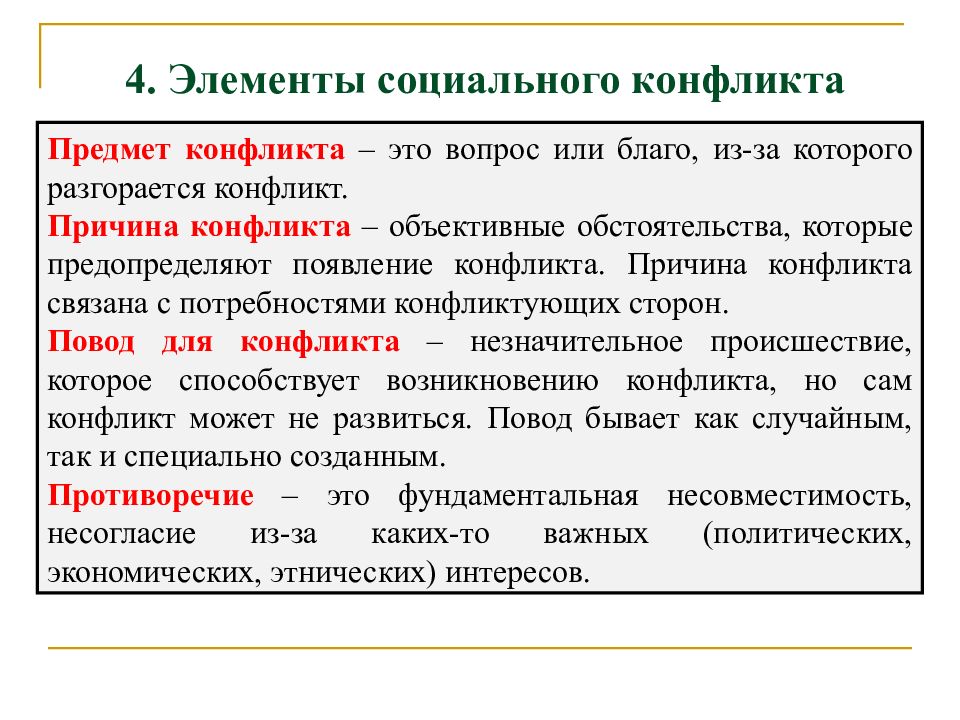 4. Элементы социального конфликта

Предмет конфликта – это вопрос или благо, из-за которого разгорается конфликт.

Причина конфликта – объективные обстоятельства, которые предопределяют появление конфликта. Причина конфликта связана с потребностями конфликтующих сторон.

Повод для конфликта – незначительное происшествие, которое способствует возникновению конфликта, но сам конфликт может не развиться. Повод бывает как случайным, так и специально созданным.

Противоречие – это фундаментальная несовместимость, несогласие из-за каких-то важных (политических, экономических, этнических) интересов.